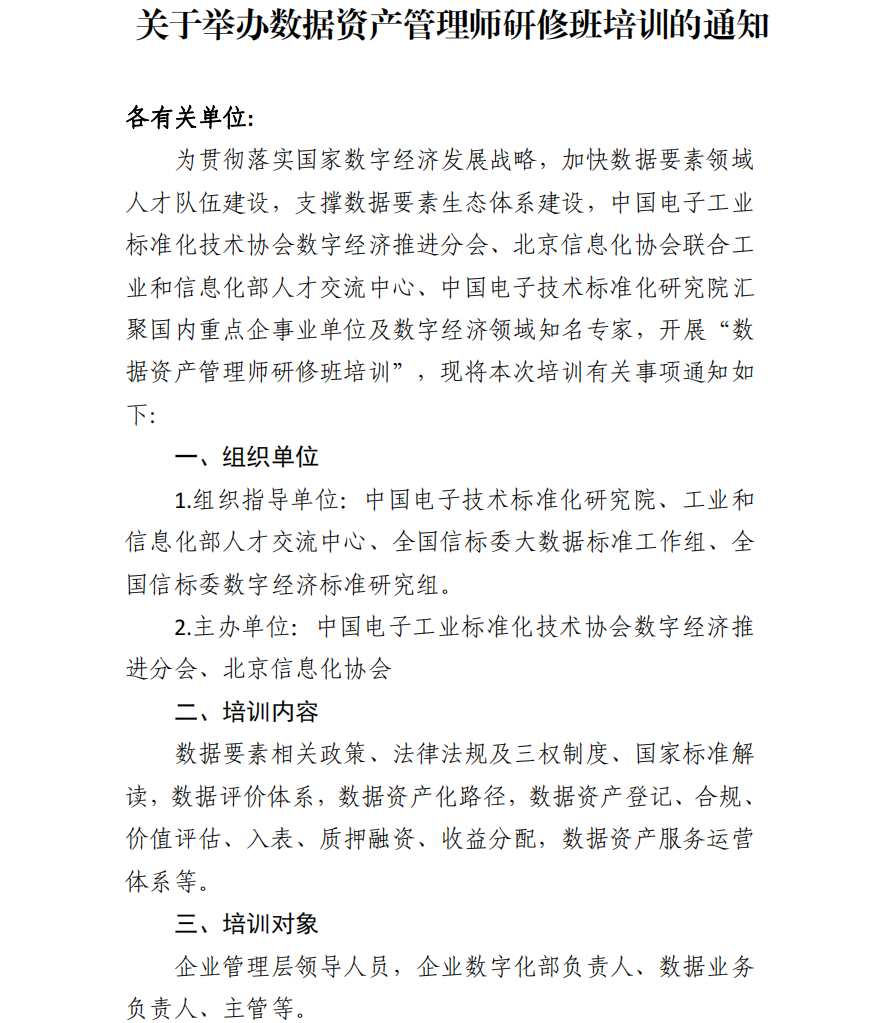 关于举办数据资产管理师研修班培训的通知

各有关单位:

为贯彻落实国家数字经济发展战略，加快数据要素领域人才队伍建设，支撑数据要素生态体系建设，中国电子工业标准化技术协会数字经济推进分会、北京信息化协会联合工业和信息化部人才交流中心、中国电子技术标准化研究院汇聚国内重点企事业单位及数字经济领域知名专家，开展“数据资产管理师研修班培训”，现将本次培训有关事项通知如下:

一、组织单位

1.组织指导单位: 中国电子技术标准化研究院、工业和信息化部人才交流中心、全国信标委大数据标准工作组、全国信标委数字经济标准研究组。

2.主办单位: 中国电子工业标准化技术协会数字经济推进分会、北京信息化协会

二、培训内容

数据要素相关政策、法律法规及三权制度、国家标准解读，数据评价体系，数据资产化路径，数据资产登记、合规、价值评估、入表、质押融资、收益分配，数据资产服务运营体系等。

三、培训对象

企业管理层领导人员，企业数字化部负责人、数据业务负责人、主管等。